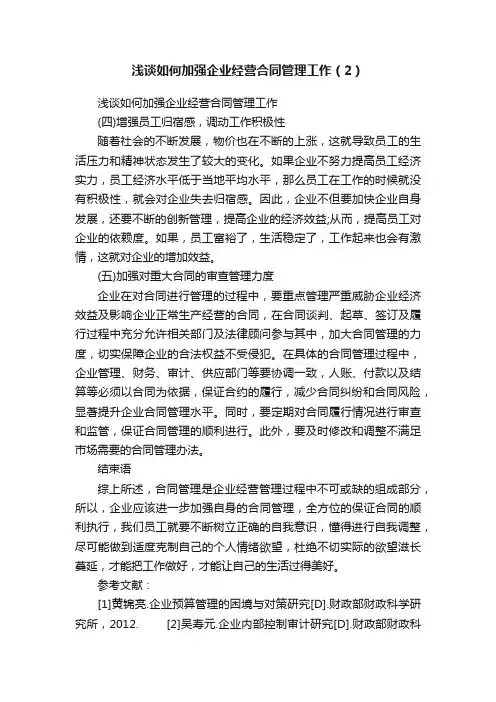 浅谈如何加强企业经营合同管理工作（2）

浅谈如何加强企业经营合同管理工作

(四)增强员工归宿感，调动工作积极性

随着社会的不断发展，物价也在不断的上涨，这就导致员工的生活压力和精神状态发生了较大的变化。如果企业不努力提高员工经济实力，员工经济水平低于当地平均水平，那么员工在工作的时候就没有积极性，就会对企业失去归宿感。因此，企业不但要加快企业自身发展，还要不断的创新管理，提高企业的经济效益;从而，提高员工对企业的依赖度。如果，员工富裕了，生活稳定了，工作起来也会有激情，这就对企业的增加效益。

(五)加强对重大合同的审查管理力度

企业在对合同进行管理的过程中，要重点管理严重威胁企业经济效益及影响企业正常生产经营的合同，在合同谈判、起草、签订及履行过程中充分允许相关部门及法律顾问参与其中，加大合同管理的力度，切实保障企业的合法权益不受侵犯。在具体的合同管理过程中，企业管理、财务、审计、供应部门等要协调一致，人账、付款以及结算等必须以合同为依据，保证合约的履行，减少合同纠纷和合同风险，显著提升企业合同管理水平。同时，要定期对合同履行情况进行审查和监管，保证合同管理的顺利进行。此外，要及时修改和调整不满足市场需要的合同管理办法。

结束语

综上所述，合同管理是企业经营管理过程中不可或缺的组成部分，所以，企业应该进一步加强自身的合同管理，全方位的保证合同的顺利执行，我们员工就要不断树立正确的自我意识，懂得进行自我调整，尽可能做到适度克制自己的个人情绪欲望，杜绝不切实际的欲望滋长蔓延，才能把工作做好，才能让自己的生活过得美好。

参考文献：

[1]黄锦亮.企业预算管理的困境与对策研究[D].财政部财政科学研究所，2012. [2]吴寿元.企业内部控制审计研究[D].财政部财政科